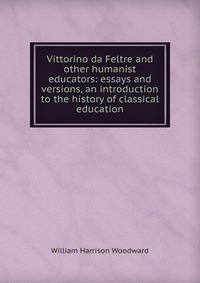 Vittorino da Feltre and other humanist educators: essays and versions, an introduction to the history of classical education

William Harrison Woodward